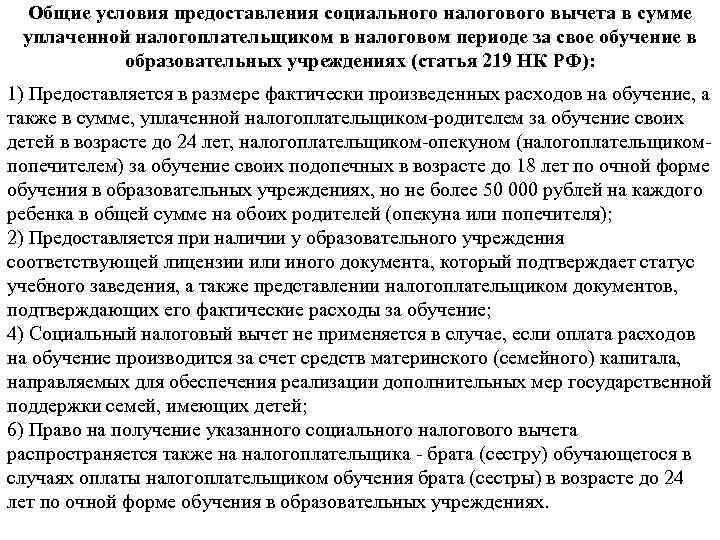 Общие условия предоставления социального налогового вычета в сумме уплаченной налогоплательщиком в налоговом периоде за свое обучение в образовательных учреждениях (статья 219 НК РФ):

1) Предоставляется в размере фактически произведенных расходов на обучение, а также в сумме, уплаченной налогоплательщиком-родителем за обучение своих детей в возрасте до 24 лет, налогоплательщиком-опекуном (налогоплательщиком-попечителем) за обучение своих подопечных в возрасте до 18 лет по очной форме обучения в образовательных учреждениях, но не более 50 000 рублей на каждого ребенка в общей сумме на обоих родителей (опекуна или попечителя);
2) Предоставляется при наличии у образовательного учреждения соответствующей лицензии или иного документа, который подтверждает статус учебного заведения, а также представлении налогоплательщиком документов, подтверждающих его фактические расходы за обучение;
4) Социальный налоговый вычет не применяется в случае, если оплата расходов на обучение производится за счет средств материнского (семейного) капитала, направляемых для обеспечения реализации дополнительных мер государственной поддержки семей, имеющих детей;
6) Право на получение указанного социального налогового вычета распространяется также на налогоплательщика - брата (сестру) обучающегося в случаях оплаты налогоплательщиком обучения брата (сестры) в возрасте до 24 лет по очной форме обучения в образовательных учреждениях.